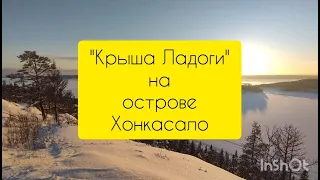 "Крыша Ладоги"
на
острове
Хонкасало

InShOt